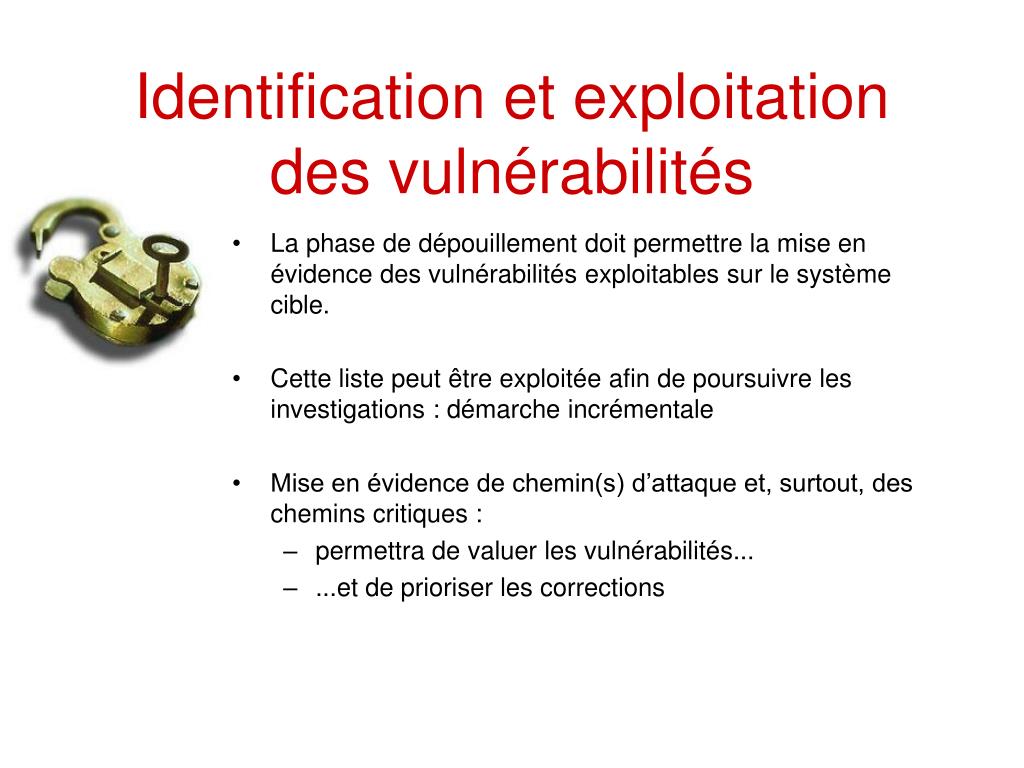 Identification et exploitation des vulnérabilités

• La phase de dépouillement doit permettre la mise en évidence des vulnérabilités exploitables sur le système cible.

• Cette liste peut être exploitée afin de poursuivre les investigations : démarche incrémentale

• Mise en évidence de chemin(s) d’attaque et, surtout, des chemins critiques :
  – permettra de valuer les vulnérabilités...
  – ...et de prioriser les corrections